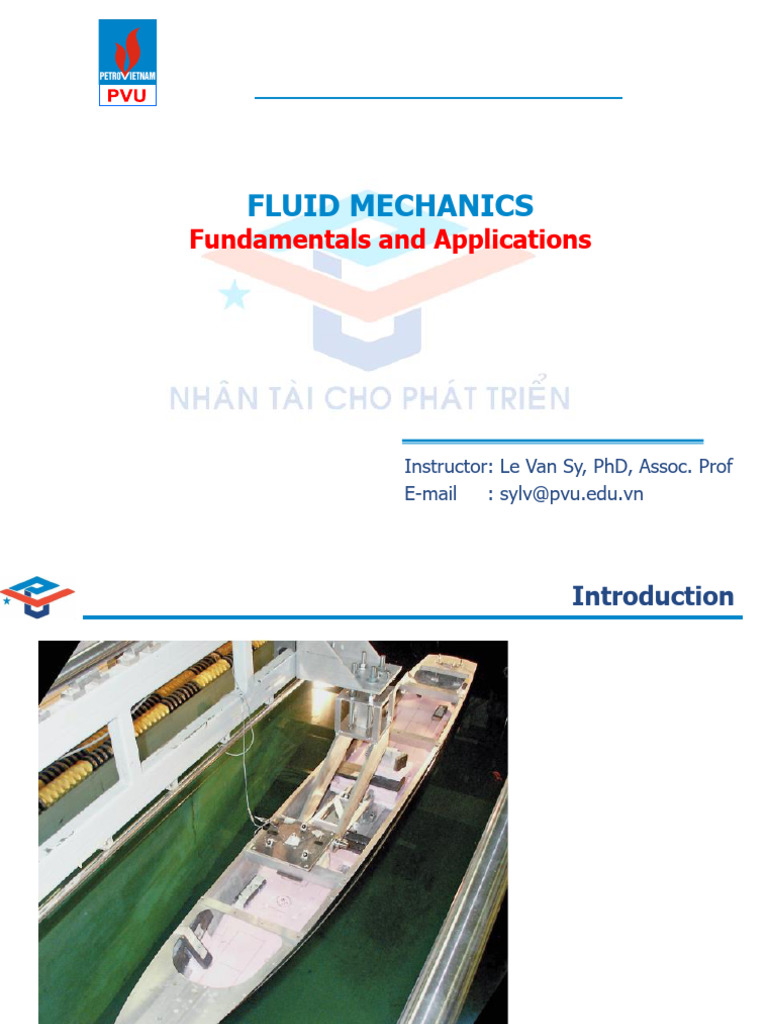 PETROVIETNAM
PVU

FLUID MECHANICS
Fundamentals and Applications

NHÂN TÀI CHO PHÁT TRIỂN

Instructor: Le Van Sy, PhD, Assoc. Prof
E-mail : sylv@pvu.edu.vn

Introduction